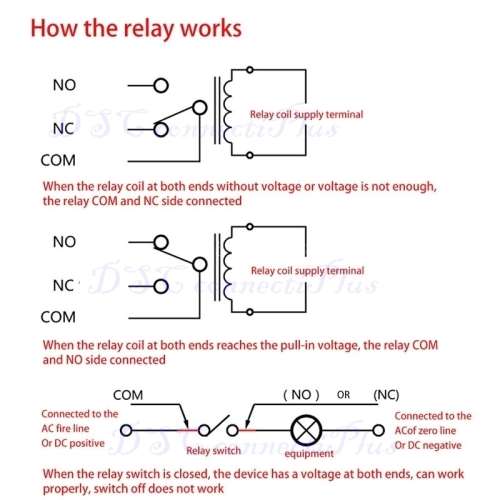 How the relay works

NO

NC

COM

Relay coil supply terminal

DST ConnectiPlus

When the relay coil at both ends without voltage or voltage is not enough, the relay COM and NC side connected

NO

NC

COM

Relay coil supply terminal

DST ConnectiPlus

When the relay coil at both ends reaches the pull-in voltage, the relay COM and NO side connected

COM

( NO ) OR (NC)

Connected to the AC fire line Or DC positive

Relay switch

equipment

Connected to the ACof zero line Or DC negative

DST ConnectiPlus

When the relay switch is closed, the device has a voltage at both ends, can work properly, switch off does not work